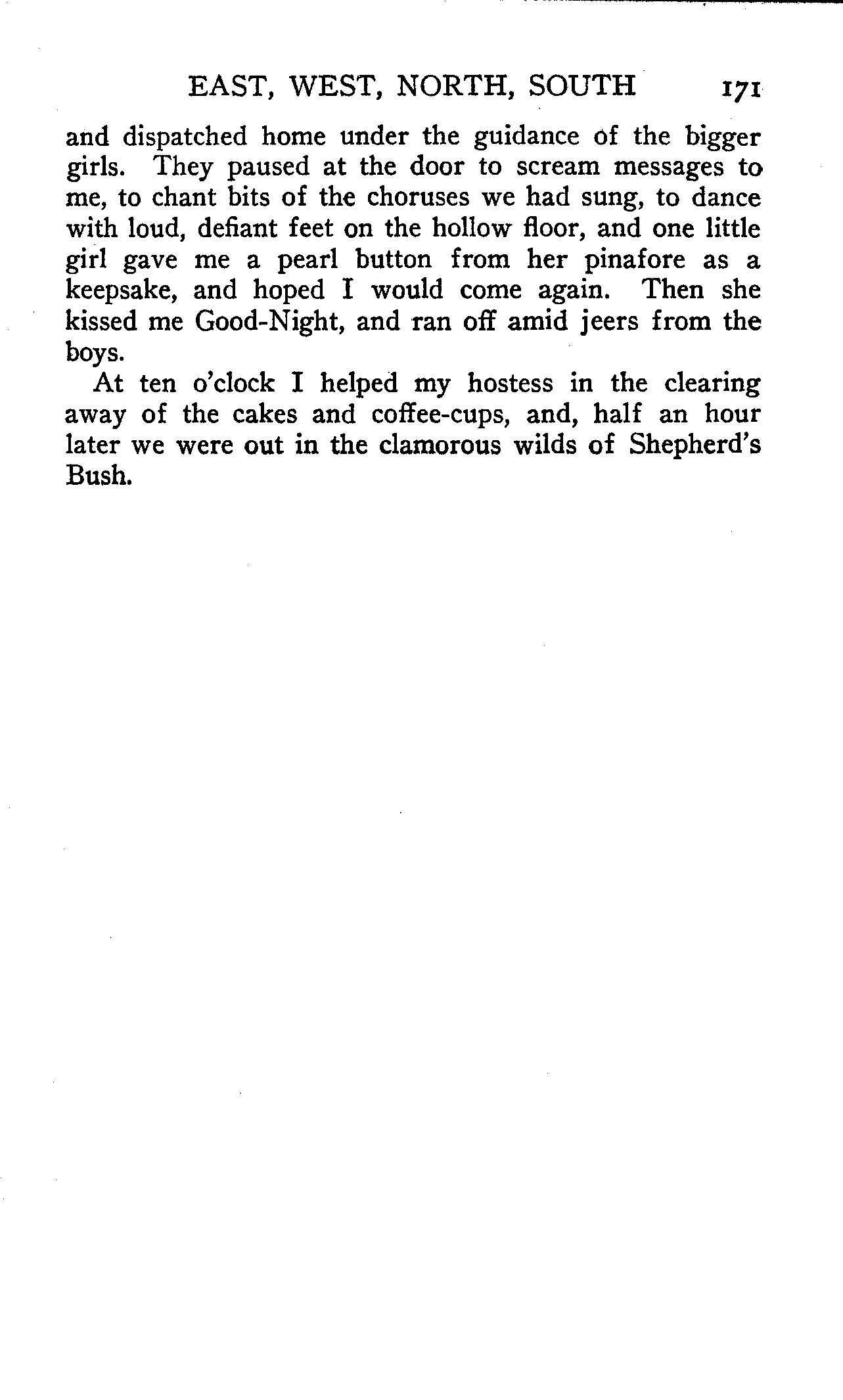 EAST, WEST, NORTH, SOUTH 171

and dispatched home under the guidance of the bigger girls. They paused at the door to scream messages to me, to chant bits of the choruses we had sung, to dance with loud, defiant feet on the hollow floor, and one little girl gave me a pearl button from her pinafore as a keepsake, and hoped I would come again. Then she kissed me Good-Night, and ran off amid jeers from the boys.

At ten o'clock I helped my hostess in the clearing away of the cakes and coffee-cups, and, half an hour later we were out in the clamorous wilds of Shepherd's Bush.